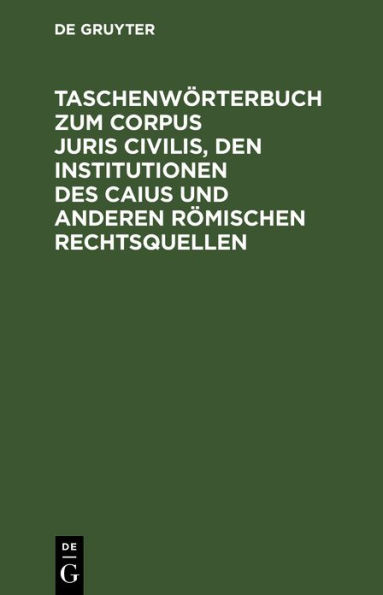 DE GRUYTER

TASCHENWÖRTERBUCH ZUM CORPUS JURIS CIVILIS, DEN INSTITUTIONEN DES CAIUS UND ANDEREN RÖMISCHEN RECHTSQUELLEN

DE
G